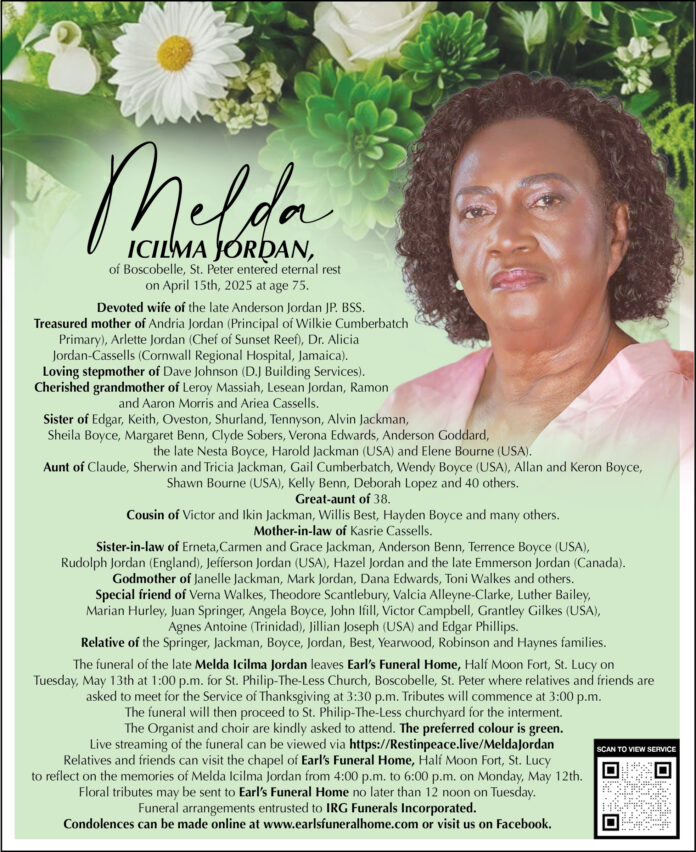 Melda
ICILMA JORDAN,
of Boscobelle, St. Peter entered eternal rest on April 15th, 2025 at age 75.

Devoted wife of the late Anderson Jordan JP. BSS.
Treasured mother of Andria Jordan (Principal of Wilkie Cumberbatch Primary), Arlette Jordan (Chef of Sunset Reef), Dr. Alicia Jordan-Cassells (Cornwall Regional Hospital, Jamaica).
Loving stepmother of Dave Johnson (D.J Building Services).
Cherished grandmother of Leroy Massiah, Lesean Jordan, Ramon and Aaron Morris and Ariea Cassells.
Sister of Edgar, Keith, Oveston, Shurland, Tennyson, Alvin Jackman, Sheila Boyce, Margaret Benn, Clyde Sobers, Verona Edwards, Anderson Goddard, the late Nesta Boyce, Harold Jackman (USA) and Elene Bourne (USA).
Aunt of Claude, Sherwin and Tricia Jackman, Gail Cumberbatch, Wendy Boyce (USA), Allan and Keron Boyce, Shawn Bourne (USA), Kelly Benn, Deborah Lopez and 40 others.
Great-aunt of 38.
Cousin of Victor and Ikin Jackman, Willis Best, Hayden Boyce and many others.
Mother-in-law of Kasrie Cassells.
Sister-in-law of Erneta,Carmen and Grace Jackman, Anderson Benn, Terrence Boyce (USA), Rudolph Jordan (England), Jefferson Jordan (USA), Hazel Jordan and the late Emmerson Jordan (Canada).
Godmother of Janelle Jackman, Mark Jordan, Dana Edwards, Toni Walkes and others.
Special friend of Verna Walkes, Theodore Scantlebury, Valcia Alleyne-Clarke, Luther Bailey, Marian Hurley, Juan Springer, Angela Boyce, John Ifill, Victor Campbell, Grantley Gilkes (USA), Agnes Antoine (Trinidad), Jillian Joseph (USA) and Edgar Phillips.
Relative of the Springer, Jackman, Boyce, Jordan, Best, Yearwood, Robinson and Haynes families.

The funeral of the late Melda Icilma Jordan leaves Earl's Funeral Home, Half Moon Fort, St. Lucy on Tuesday, May 13th at 1:00 p.m. for St. Philip-The-Less Church, Boscobelle, St. Peter where relatives and friends are asked to meet for the Service of Thanksgiving at 3:30 p.m. Tributes will commence at 3:00 p.m.
The funeral will then proceed to St. Philip-The-Less churchyard for the interment.
The Organist and choir are kindly asked to attend. The preferred colour is green.
Live streaming of the funeral can be viewed via https://Restinpeace.live/MeldaJordan
Relatives and friends can visit the chapel of Earl's Funeral Home, Half Moon Fort, St. Lucy to reflect on the memories of Melda Icilma Jordan from 4:00 p.m. to 6:00 p.m. on Monday, May 12th.
Floral tributes may be sent to Earl's Funeral Home no later than 12 noon on Tuesday.
Funeral arrangements entrusted to IRG Funerals Incorporated.
Condolences can be made online at www.earlsfuneralhome.com or visit us on Facebook.

SCAN TO VIEW SERVICE